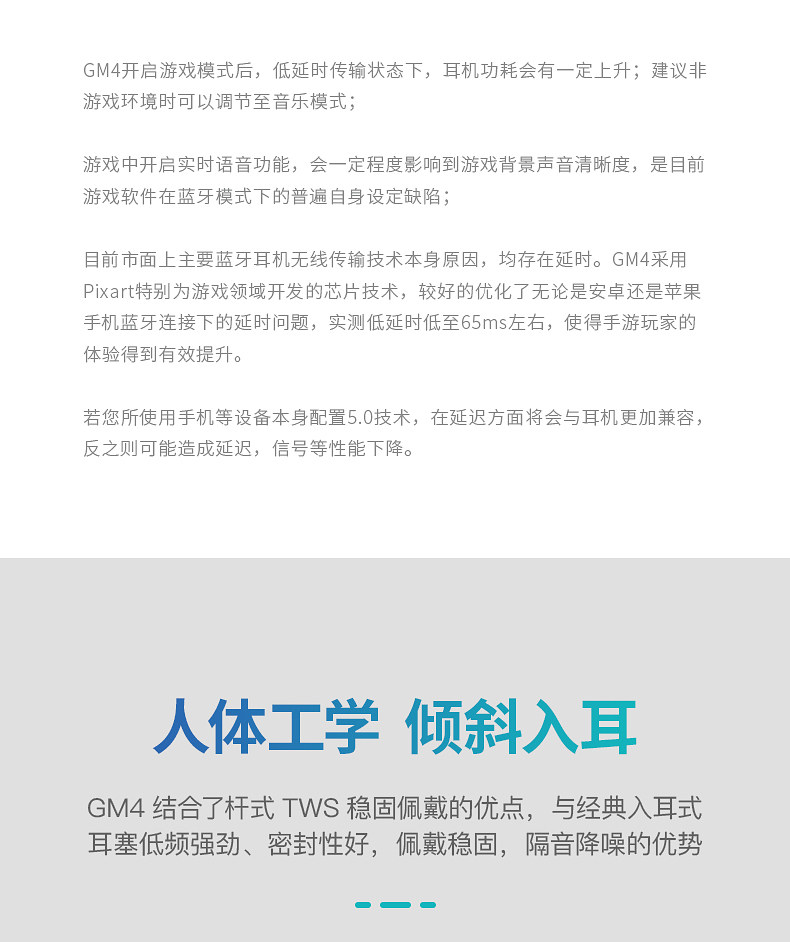 GM4开启游戏模式后，低延时传输状态下，耳机功耗会有一定上升；建议非游戏环境时可以调节至音乐模式；

游戏中开启实时语音功能，会一定程度影响到游戏背景声音清晰度，是目前游戏软件在蓝牙模式下的普遍自身设定缺陷；

目前市面上主要蓝牙耳机无线传输技术本身原因，均存在延时。GM4采用Pixart特别为游戏领域开发的芯片技术，较好的优化了无论是安卓还是苹果手机蓝牙连接下的延时问题，实测低延时低至65ms左右，使得手游玩家的体验得到有效提升。

若您所使用手机等设备本身配置5.0技术，在延迟方面将会与耳机更加兼容，反之则可能造成延迟，信号等性能下降。

人体工学 倾斜入耳

GM4结合了杆式TWS稳固佩戴的优点，与经典入耳式耳塞低频强劲、密封性好，佩戴稳固，隔音降噪的优势